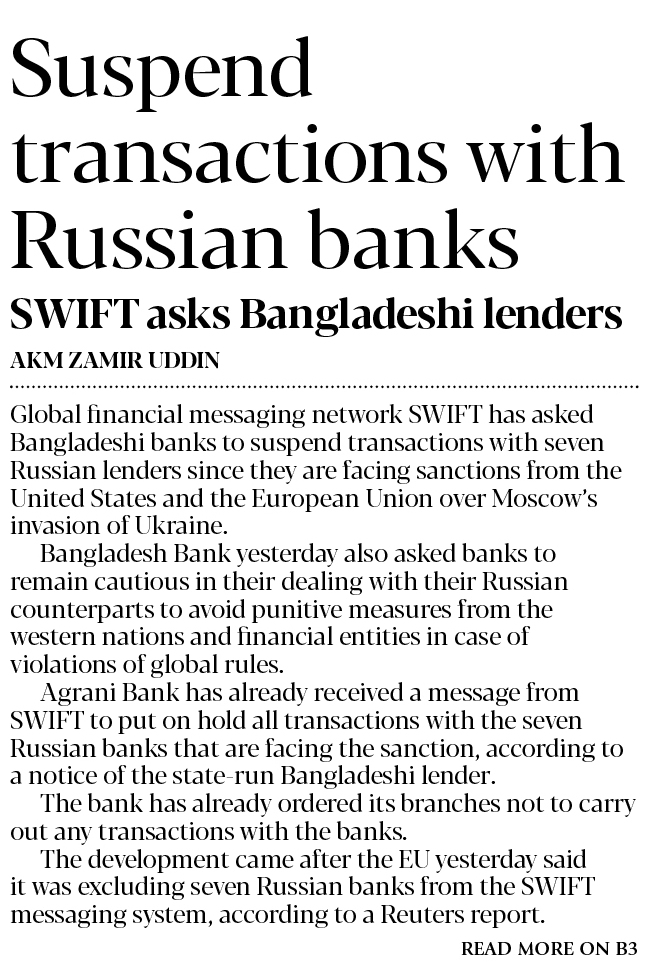 Suspend transactions with Russian banks

SWIFT asks Bangladeshi lenders

AKM ZAMIR UDDIN

Global financial messaging network SWIFT has asked Bangladeshi banks to suspend transactions with seven Russian lenders since they are facing sanctions from the United States and the European Union over Moscow's invasion of Ukraine.

Bangladesh Bank yesterday also asked banks to remain cautious in their dealing with their Russian counterparts to avoid punitive measures from the western nations and financial entities in case of violations of global rules.

Agrani Bank has already received a message from SWIFT to put on hold all transactions with the seven Russian banks that are facing the sanction, according to a notice of the state-run Bangladeshi lender.

The bank has already ordered its branches not to carry out any transactions with the banks.

The development came after the EU yesterday said it was excluding seven Russian banks from the SWIFT messaging system, according to a Reuters report.

READ MORE ON B3